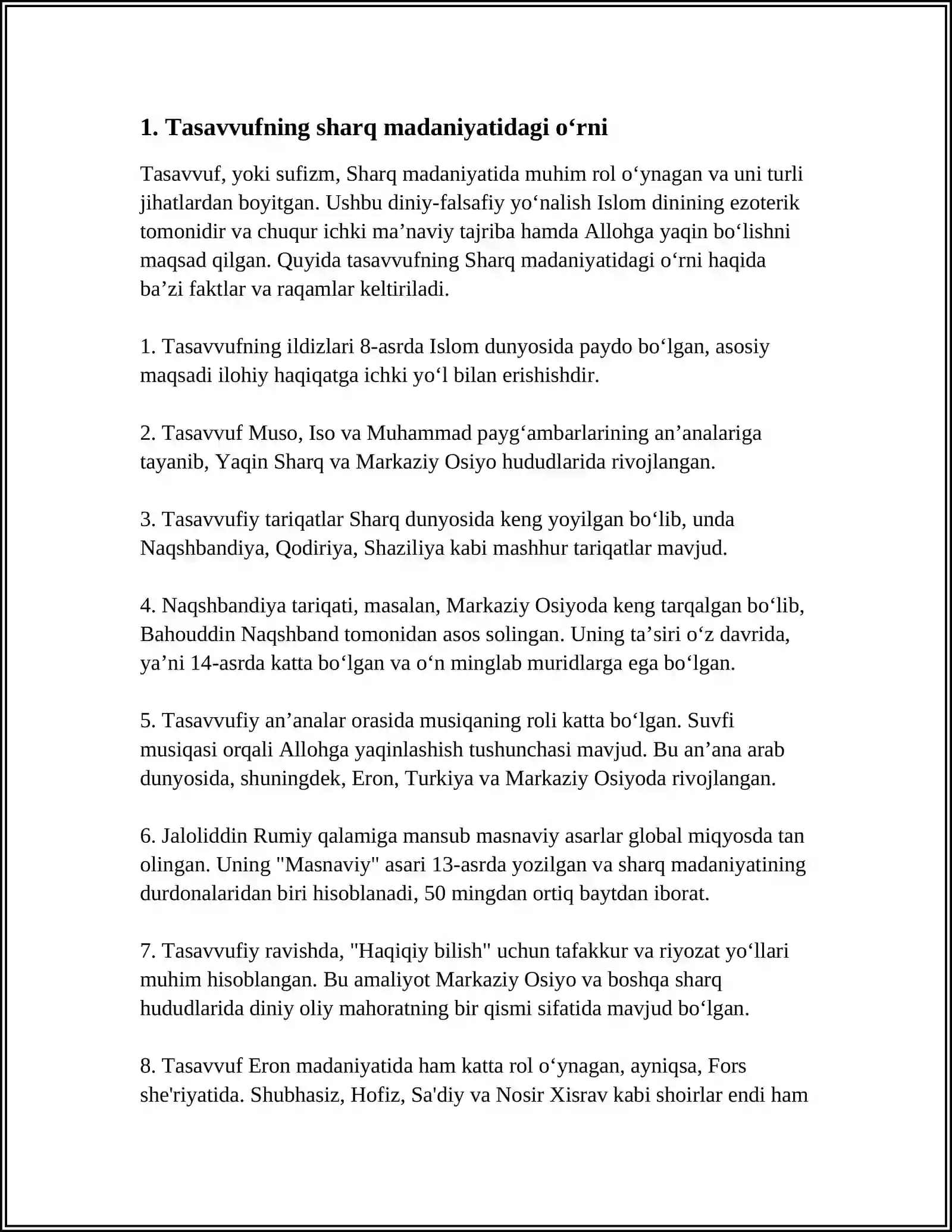 1. Tasavvufning sharq madaniyatidagi o'rni

Tasavvuf, yoki sufizm, Sharq madaniyatida muhim rol o'ynagan va uni turli jihatlardan boyitgan. Ushbu diniy-falsafiy yo'nalish Islom dinining ezoterik tomonidir va chuqur ichki ma'naviy tajriba hamda Allohga yaqin bo'lishni maqsad qilgan. Quyida tasavvufning Sharq madaniyatidagi o'rni haqida ba'zi faktlar va raqamlar keltiriladi.

1. Tasavvufning ildizlari 8-asrda Islom dunyosida paydo bo'lgan, asosiy maqsadi ilohiy haqiqatga ichki yo'l bilan erishishdir.

2. Tasavvuf Muso, Iso va Muhammad payg'ambarlarining an'analariga tayanib, Yaqin Sharq va Markaziy Osiyo hududlarida rivojlangan.

3. Tasavvufiy tariqatlar Sharq dunyosida keng yoyilgan bo'lib, unda Naqshbandiya, Qodiriya, Shaziliya kabi mashhur tariqatlar mavjud.

4. Naqshbandiya tariqati, masalan, Markaziy Osiyoda keng tarqalgan bo'lib, Bahouddin Naqshband tomonidan asos solingan. Uning ta'siri o'z davrida, ya'ni 14-asrda katta bo'lgan va o'n minglab muridlarga ega bo'lgan.

5. Tasavvufiy an'analar orasida musiqaning roli katta bo'lgan. Suvfi musiqasi orqali Allohga yaqinlashish tushunchasi mavjud. Bu an'ana arab dunyosida, shuningdek, Eron, Turkiya va Markaziy Osiyoda rivojlangan.

6. Jaloliddin Rumiy qalamiga mansub masnaviy asarlar global miqyosda tan olingan. Uning "Masnaviy" asari 13-asrda yozilgan va sharq madaniyatining durdonalaridan biri hisoblanadi, 50 mingdan ortiq baytdan iborat.

7. Tasavvufiy ravishda, "Haqiqiy bilish" uchun tafakkur va riyozat yo'llari muhim hisoblangan. Bu amaliyot Markaziy Osiyo va boshqa sharq hududlarida diniy oliy mahoratning bir qismi sifatida mavjud bo'lgan.

8. Tasavvuf Eron madaniyatida ham katta rol o'ynagan, ayniqsa, Fors she'riyatida. Shubhasiz, Hofiz, Sa'diy va Nosir Xisrav kabi shoirlar endi ham